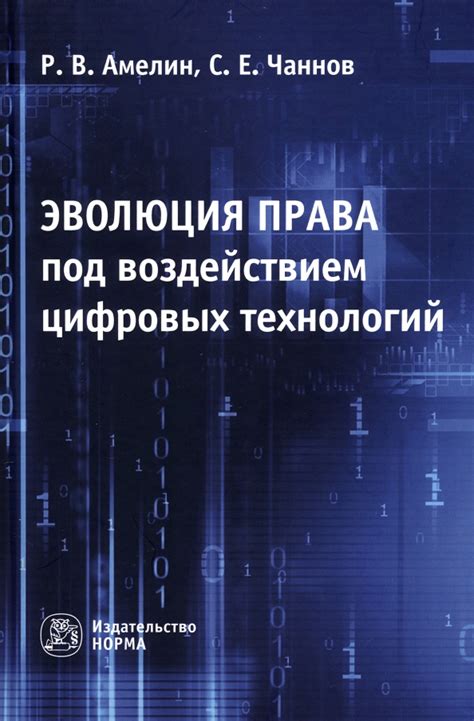 Р. В. Амелин, С. Е. Чаннов

ЭВОЛЮЦИЯ ПРАВА
под воздействием
цифровых технологий

Издательство
НОРМА